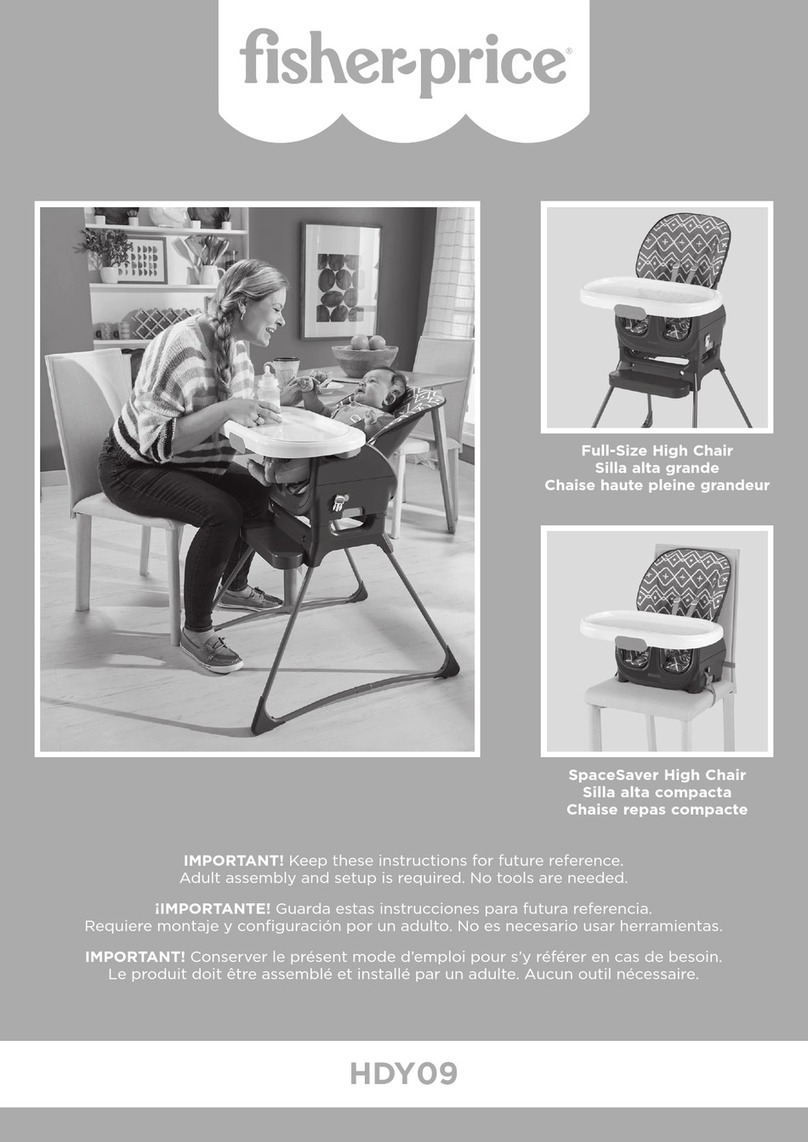 fisher-price®

Full-Size High Chair
Silla alta grande
Chaise haute pleine grandeur

SpaceSaver High Chair
Silla alta compacta
Chaise repas compacte

IMPORTANT! Keep these instructions for future reference. Adult assembly and setup is required. No tools are needed.

¡IMPORTANTE! Guarda estas instrucciones para futura referencia. Requiere montaje y configuración por un adulto. No es necesario usar herramientas.

IMPORTANT! Conserver le présent mode d'emploi pour s'y référer en cas de besoin. Le produit doit être assemblé et installé par un adulte. Aucun outil nécessaire.

HDY09